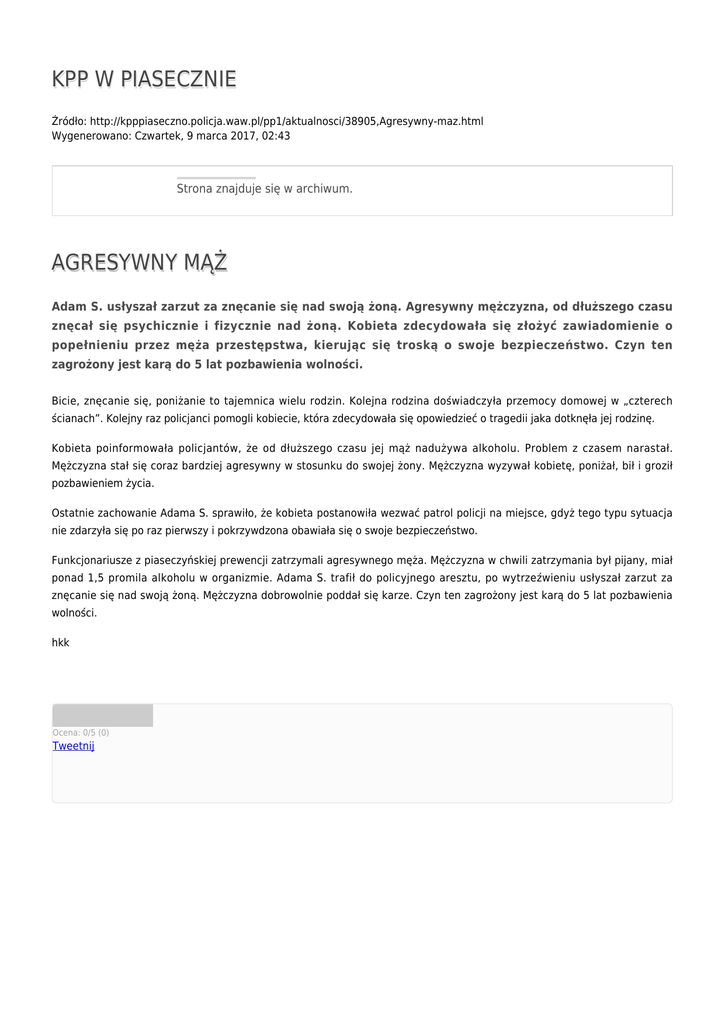 KPP W PIASECZNIE

Źródło: http://kpppiaseczno.policja.waw.pl/pp1/aktualnosci/38905,Agresywny-maz.html
Wygenerowano: Czwartek, 9 marca 2017, 02:43

Strona znajduje się w archiwum.

AGRESYWNY MĄŻ

Adam S. usłyszał zarzut za znęcanie się nad swoją żoną. Agresywny mężczyzna, od dłuższego czasu znęcał się psychicznie i fizycznie nad żoną. Kobieta zdecydowała się złożyć zawiadomienie o popełnieniu przez męża przestępstwa, kierując się troską o swoje bezpieczeństwo. Czyn ten zagrożony jest karą do 5 lat pozbawienia wolności.

Bicie, znęcanie się, poniżanie to tajemnica wielu rodzin. Kolejna rodzina doświadczyła przemocy domowej w „czterech ścianach". Kolejny raz policjanci pomogli kobiecie, która zdecydowała się opowiedzieć o tragedii jaka dotknęła jej rodzinę.

Kobieta poinformowała policjantów, że od dłuższego czasu jej mąż nadużywa alkoholu. Problem z czasem narastał. Mężczyzna stał się coraz bardziej agresywny w stosunku do swojej żony. Mężczyzna wyzywał kobietę, poniżał, bił i groził pozbawieniem życia.

Ostatnie zachowanie Adama S. sprawiło, że kobieta postanowiła wezwać patrol policji na miejsce, gdyż tego typu sytuacja nie zdarzyła się po raz pierwszy i pokrzywdzona obawiała się o swoje bezpieczeństwo.

Funkcjonariusze z piaseczyńskiej prewencji zatrzymali agresywnego męża. Mężczyzna w chwili zatrzymania był pijany, miał ponad 1,5 promila alkoholu w organizmie. Adama S. trafił do policyjnego aresztu, po wytrzeźwieniu usłyszał zarzut za znęcanie się nad swoją żoną. Mężczyzna dobrowolnie poddał się karze. Czyn ten zagrożony jest karą do 5 lat pozbawienia wolności.

hkk

Ocena: 0/5 (0)
Tweetnij